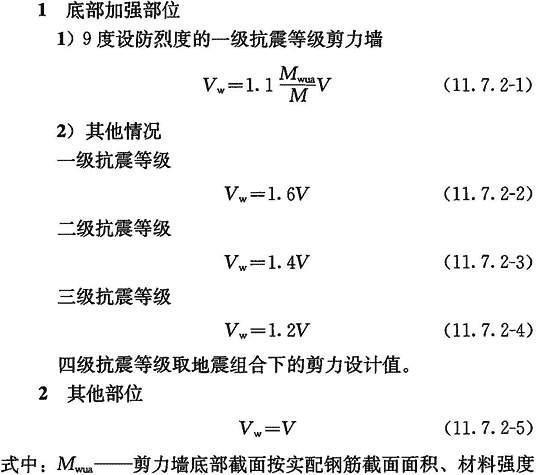 1 底部加强部位

1）9度设防烈度的一级抗震等级剪力墙

$V_w=1.1\frac{M_{wua}}{M}V$ (11.7.2-1)

2）其他情况

一级抗震等级

$V_w=1.6V$ (11.7.2-2)

二级抗震等级

$V_w=1.4V$ (11.7.2-3)

三级抗震等级

$V_w=1.2V$ (11.7.2-4)

四级抗震等级取地震组合下的剪力设计值。

2 其他部位

$V_w=V$ (11.7.2-5)

式中：$M_{wua}$——剪力墙底部截面按实配钢筋截面面积、材料强度